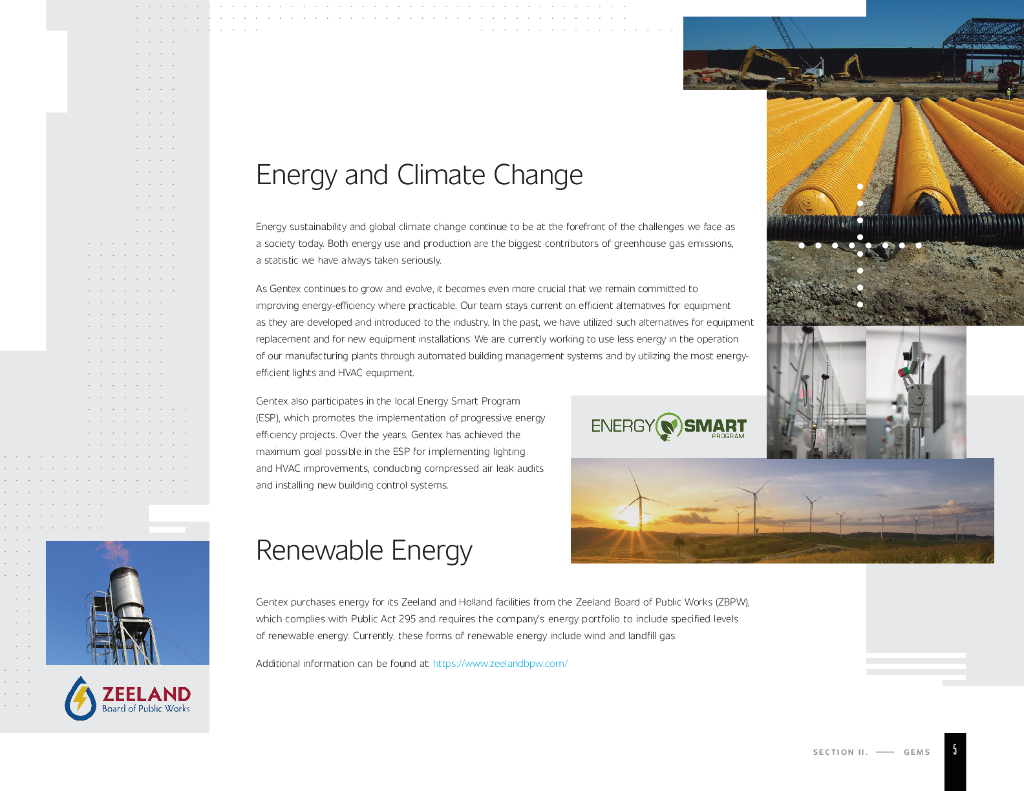 Energy and Climate Change

Energy sustainability and global climate change continue to be at the forefront of the challenges we face as a society today. Both energy use and production are the biggest contributors of greenhouse gas emissions, a statistic we have always taken seriously.

As Gentex continues to grow and evolve, it becomes even more crucial that we remain committed to improving energy-efficiency where practicable. Our team stays current on efficient alternatives for equipment as they are developed and introduced to the industry. In the past, we have utilized such alternatives for equipment replacement and for new equipment installations. We are currently working to use less energy in the operation of our manufacturing plants through automated building management systems and by utilizing the most energy-efficient lights and HVAC equipment.

Gentex also participates in the local Energy Smart Program (ESP), which promotes the implementation of progressive energy efficiency projects. Over the years, Gentex has achieved the maximum goal possible in the ESP for implementing lighting and HVAC improvements, conducting compressed air leak audits and installing new building control systems.

ENERGY SMART PROGRAM

Renewable Energy

Gentex purchases energy for its Zeeland and Holland facilities from the Zeeland Board of Public Works (ZBPW), which complies with Public Act 295 and requires the company's energy portfolio to include specified levels of renewable energy. Currently, these forms of renewable energy include wind and landfill gas.

Additional information can be found at: https://www.zeelandbpw.com/

ZEELAND Board of Public Works

SECTION II. — GEMS 5